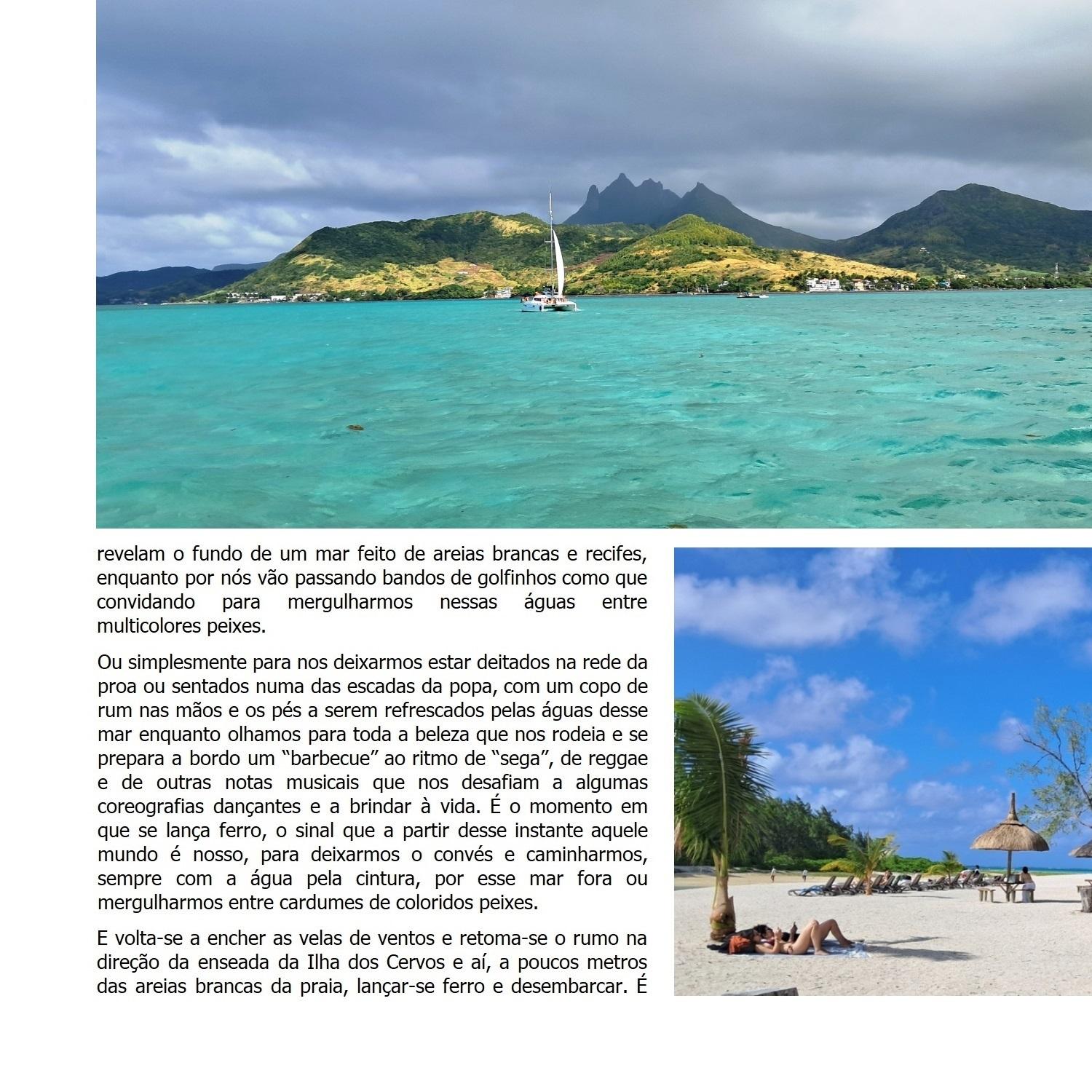 revelam o fundo de um mar feito de areias brancas e recifes, enquanto por nós vão passando bandos de golfinhos como que convidando para mergulharmos nessas águas entre multicolores peixes.

Ou simplesmente para nos deixarmos estar deitados na rede da proa ou sentados numa das escadas da popa, com um copo de rum nas mãos e os pés a serem refrescados pelas águas desse mar enquanto olhamos para toda a beleza que nos rodeia e se prepara a bordo um "barbecue" ao ritmo de "sega", de reggae e de outras notas musicais que nos desafiam a algumas coreografias dançantes e a brindar à vida. É o momento em que se lança ferro, o sinal que a partir desse instante aquele mundo é nosso, para deixarmos o convés e caminharmos, sempre com a água pela cintura, por esse mar fora ou mergulharmos entre cardumes de coloridos peixes.

E volta-se a encher as velas de ventos e retoma-se o rumo na direção da enseada da Ilha dos Cervos e aí, a poucos metros das areias brancas da praia, lançar-se ferro e desembarcar. É